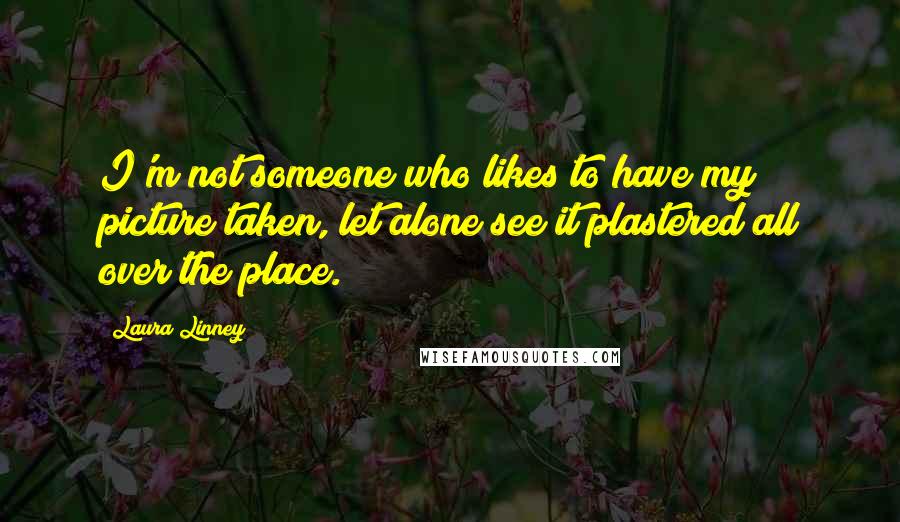 I'm not someone who likes to have my picture taken, let alone see it plastered all over the place.

Laura Linney

WISEFAMOUSQUOTES.COM